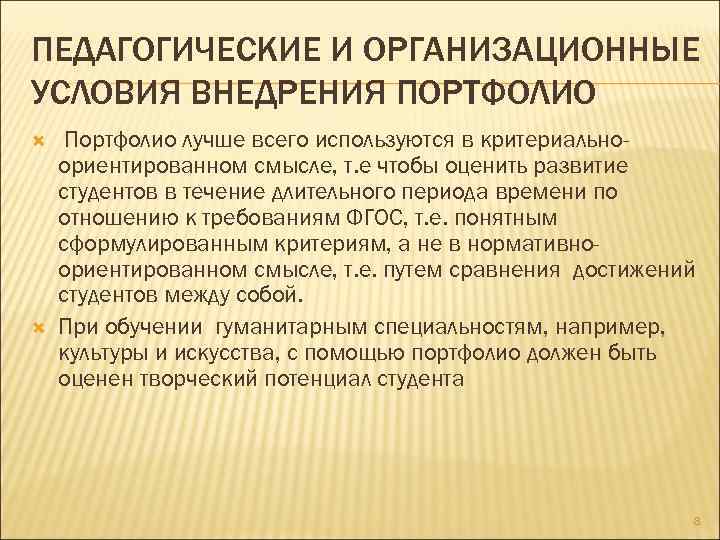 ПЕДАГОГИЧЕСКИЕ И ОРГАНИЗАЦИОННЫЕ УСЛОВИЯ ВНЕДРЕНИЯ ПОРТФОЛИО

Портфолио лучше всего используются в критериально-ориентированном смысле, т.е чтобы оценить развитие студентов в течение длительного периода времени по отношению к требованиям ФГОС, т.е. понятным сформулированным критериям, а не в нормативно-ориентированном смысле, т.е. путем сравнения достижений студентов между собой.

При обучении гуманитарным специальностям, например, культуры и искусства, с помощью портфолио должен быть оценен творческий потенциал студента

8